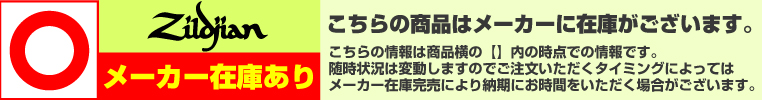 Zildjian

メーカー在庫あり

こちらの商品はメーカーに在庫がございます。

こちらの情報は商品横の【】内の時点での情報です。
随時状況は変動しますのでご注文いただくタイミングによっては
メーカー在庫完売により納期にお時間をいただく場合がございます。